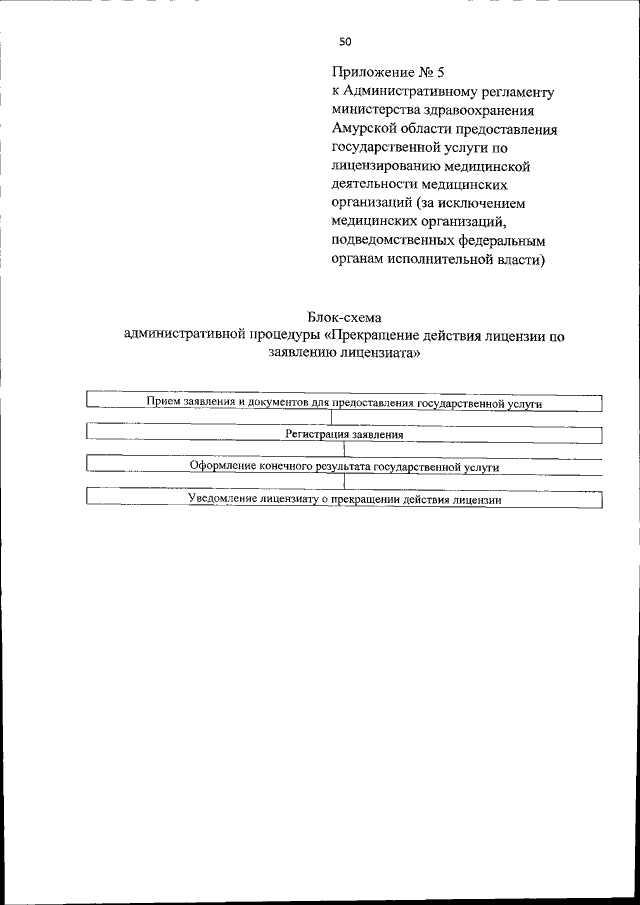 50

Приложение № 5
к Административному регламенту
министерства здравоохранения
Амурской области предоставления
государственной услуги по
лицензированию медицинской
деятельности медицинских
организаций (за исключением
медицинских организаций,
подведомственных федеральным
органам исполнительной власти)

Блок-схема
административной процедуры «Прекращение действия лицензии по заявлению лицензиата»

Прием заявления и документов для предоставления государственной услуги

Регистрация заявления

Оформление конечного результата государственной услуги

Уведомление лицензиату о прекращении действия лицензии